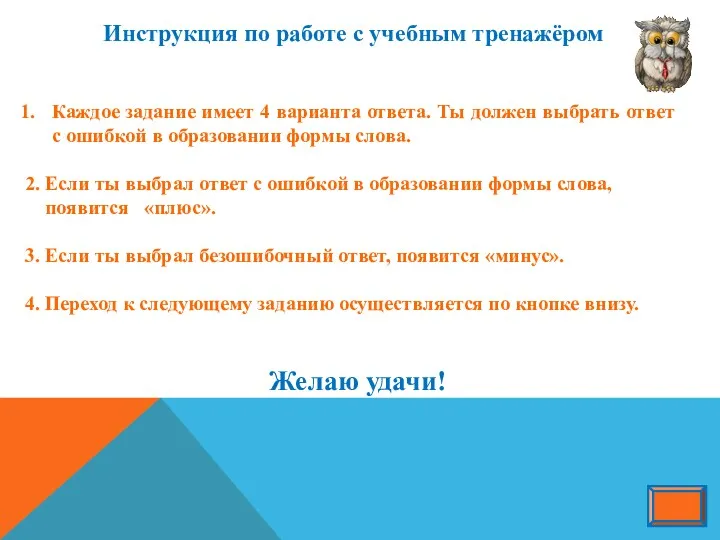 Инструкция по работе с учебным тренажёром

1. Каждое задание имеет 4 варианта ответа. Ты должен выбрать ответ с ошибкой в образовании формы слова.

2. Если ты выбрал ответ с ошибкой в образовании формы слова, появится «плюс».

3. Если ты выбрал безошибочный ответ, появится «минус».

4. Переход к следующему заданию осуществляется по кнопке внизу.

Желаю удачи!